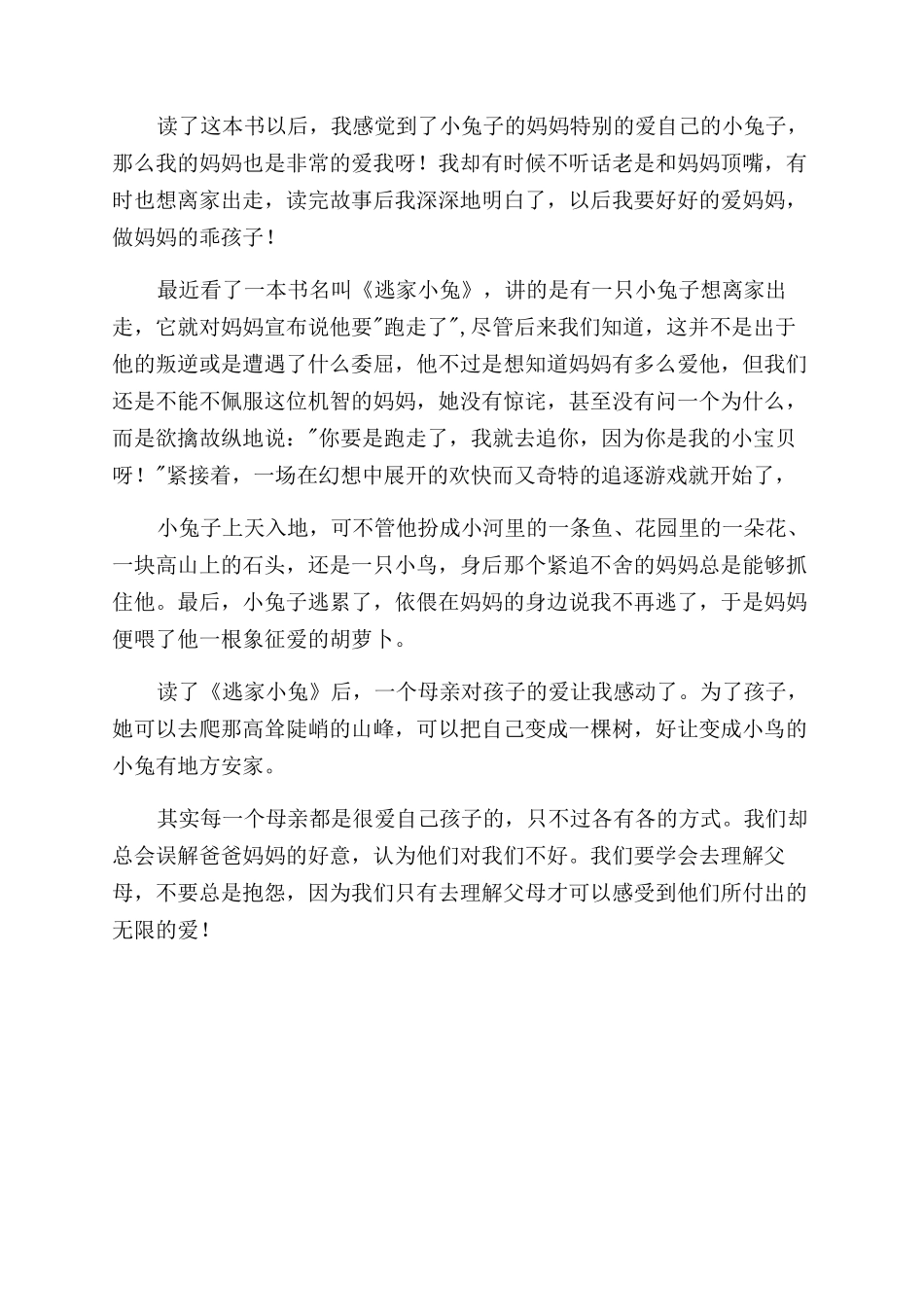 读了这本书以后，我感觉到了小兔子的妈妈特别的爱自己的小兔子，那么我的妈妈也是非常的爱我呀！我却有时候不听话老是和妈妈顶嘴，有时也想离家出走，读完故事后我深深地明白了，以后我要好好的爱妈妈，做妈妈的乖孩子！

最近看了一本书名叫《逃家小兔》，讲的是有一只小兔子想离家出走，它就对妈妈宣布说他要"跑走了",尽管后来我们知道，这并不是出于他的叛逆或是遭遇了什么委屈，他不过是想知道妈妈有多么爱他，但我们还是不能不佩服这位机智的妈妈，她没有惊诧，甚至没有问一个为什么，而是欲擒故纵地说："你要是跑走了，我就去追你，因为你是我的小宝贝呀！"紧接着，一场在幻想中展开的欢快而又奇特的追逐游戏就开始了，

小兔子上天入地，可不管他扮成小河里的一条鱼、花园里的一朵花、一块高山上的石头，还是一只小鸟，身后那个紧追不舍的妈妈总是能够抓住他。最后，小兔子逃累了，依偎在妈妈的身边说我不再逃了，于是妈妈便喂了他一根象征爱的胡萝卜。

读了《逃家小兔》后，一个母亲对孩子的爱让我感动了。为了孩子，她可以去爬那高耸陡峭的山峰，可以把自己变成一棵树，好让变成小鸟的小兔有地方安家。

其实每一个母亲都是很爱自己孩子的，只不过各有各的方式。我们却总会误解爸爸妈妈的好意，认为他们对我们不好。我们要学会去理解父母，不要总是抱怨，因为我们只有去理解父母才可以感受到他们所付出的无限的爱！